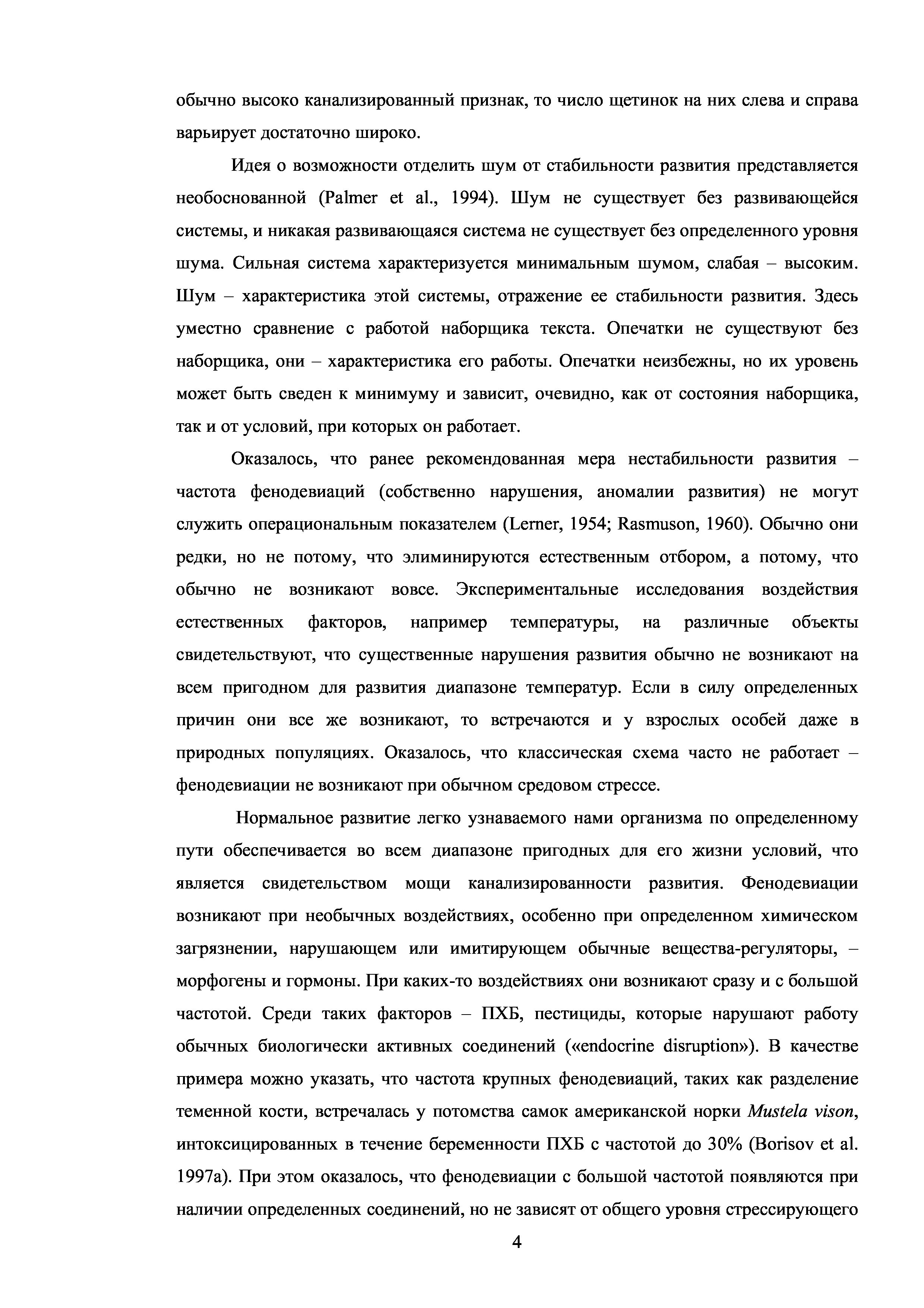 обычно высоко канализированный признак, то число щетинок на них слева и справа варьирует достаточно широко.

Идея о возможности отделить шум от стабильности развития представляется необоснованной (Palmer et al., 1994). Шум не существует без развивающейся системы, и никакая развивающаяся система не существует без определенного уровня шума. Сильная система характеризуется минимальным шумом, слабая – высоким. Шум – характеристика этой системы, отражение ее стабильности развития. Здесь уместно сравнение с работой наборщика текста. Опечатки не существуют без наборщика, они – характеристика его работы. Опечатки неизбежны, но их уровень может быть сведен к минимуму и зависит, очевидно, как от состояния наборщика, так и от условий, при которых он работает.

Оказалось, что ранее рекомендованная мера нестабильности развития – частота фенодевиаций (собственно нарушения, аномалии развития) не могут служить операциональным показателем (Lerner, 1954; Rasmuson, 1960). Обычно они редки, но не потому, что элиминируются естественным отбором, а потому, что обычно не возникают вовсе. Экспериментальные исследования воздействия естественных факторов, например температуры, на различные объекты свидетельствуют, что существенные нарушения развития обычно не возникают на всем пригодном для развития диапазоне температур. Если в силу определенных причин они все же возникают, то встречаются и у взрослых особей даже в природных популяциях. Оказалось, что классическая схема часто не работает – фенодевиации не возникают при обычном средовом стрессе.

Нормальное развитие легко узнаваемого нами организма по определенному пути обеспечивается во всем диапазоне пригодных для его жизни условий, что является свидетельством мощи канализированности развития. Фенодевиации возникают при необычных воздействиях, особенно при определенном химическом загрязнении, нарушающем или имитирующем обычные вещества-регуляторы, – морфогены и гормоны. При каких-то воздействиях они возникают сразу и с большой частотой. Среди таких факторов – ПХБ, пестициды, которые нарушают работу обычных биологически активных соединений («endocrine disruption»). В качестве примера можно указать, что частота крупных фенодевиаций, таких как разделение теменной кости, встречалась у потомства самок американской норки Mustela vison, интоксицированных в течение беременности ПХБ с частотой до 30% (Borisov et al. 1997a). При этом оказалось, что фенодевиации с большой частотой появляются при наличии определенных соединений, но не зависят от общего уровня стрессирующего

4